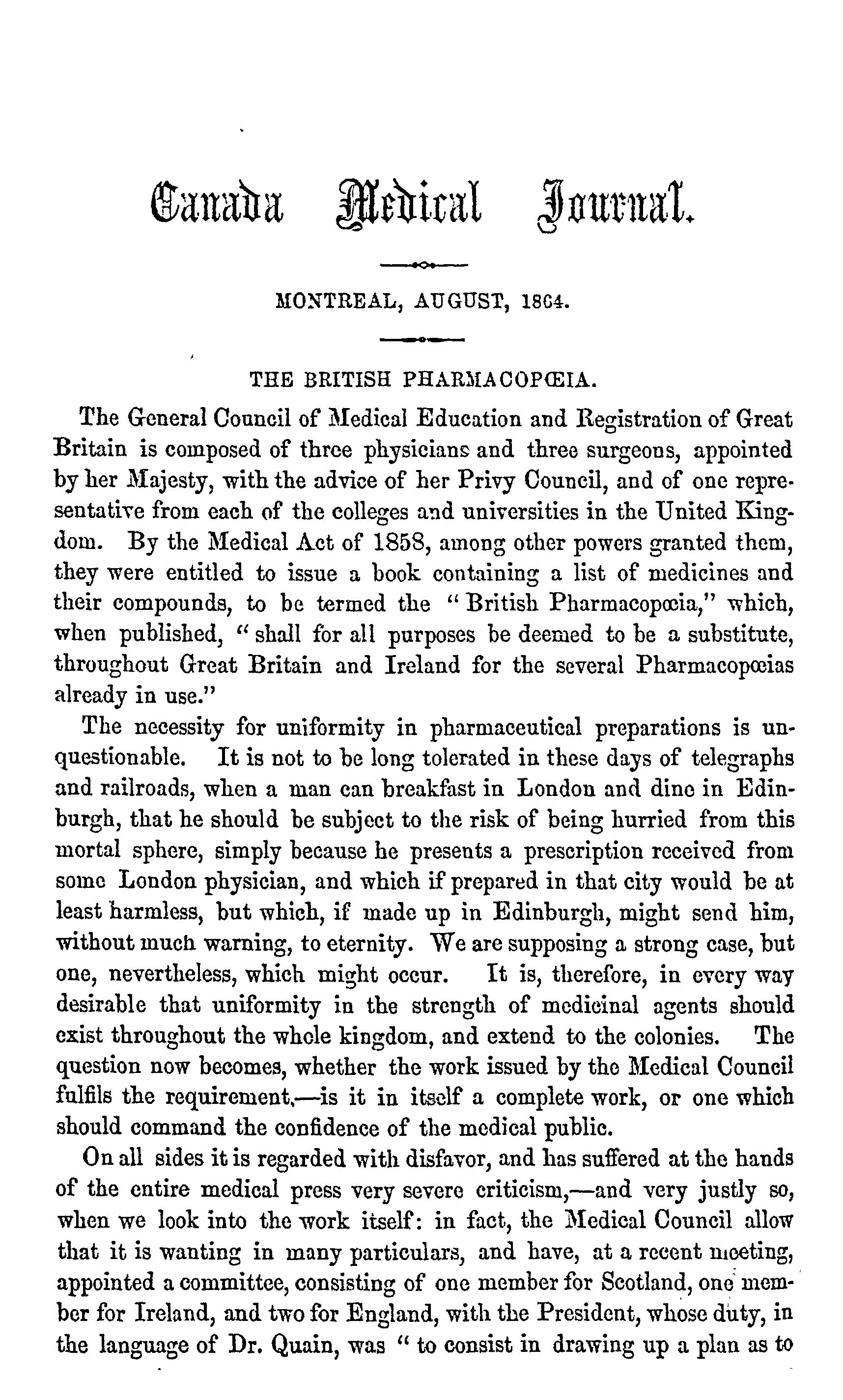 Canada Medical Journal.

MONTREAL, AUGUST, 1864.

THE BRITISH PHARMACOPŒIA.

The General Council of Medical Education and Registration of Great Britain is composed of three physicians and three surgeons, appointed by her Majesty, with the advice of her Privy Council, and of one representative from each of the colleges and universities in the United Kingdom. By the Medical Act of 1858, among other powers granted them, they were entitled to issue a book containing a list of medicines and their compounds, to be termed the "British Pharmacopœia," which, when published, "shall for all purposes be deemed to be a substitute, throughout Great Britain and Ireland for the several Pharmacopœias already in use."

The necessity for uniformity in pharmaceutical preparations is unquestionable. It is not to be long tolerated in these days of telegraphs and railroads, when a man can breakfast in London and dine in Edinburgh, that he should be subject to the risk of being hurried from this mortal sphere, simply because he presents a prescription received from some London physician, and which if prepared in that city would be at least harmless, but which, if made up in Edinburgh, might send him, without much warning, to eternity. We are supposing a strong case, but one, nevertheless, which might occur. It is, therefore, in every way desirable that uniformity in the strength of medicinal agents should exist throughout the whole kingdom, and extend to the colonies. The question now becomes, whether the work issued by the Medical Council fulfils the requirement,—is it in itself a complete work, or one which should command the confidence of the medical public.

On all sides it is regarded with disfavor, and has suffered at the hands of the entire medical press very severe criticism,—and very justly so, when we look into the work itself: in fact, the Medical Council allow that it is wanting in many particulars, and have, at a recent meeting, appointed a committee, consisting of one member for Scotland, one member for Ireland, and two for England, with the President, whose duty, in the language of Dr. Quain, was "to consist in drawing up a plan as to